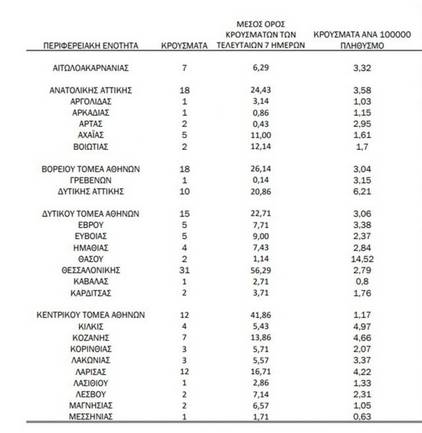 | ΠΕΡΙΦΕΡΕΙΑΚΗ ΕΝΟΤΗΤΑ | ΚΡΟΥΣΜΑΤΑ | ΜΕΣΟΣ ΟΡΟΣ ΚΡΟΥΣΜΑΤΩΝ ΤΩΝ ΤΕΛΕΥΤΑΙΩΝ 7 ΗΜΕΡΩΝ | ΚΡΟΥΣΜΑΤΑ ΑΝΑ 100000 ΠΛΗΘΥΣΜΟ |
|---|---|---|---|
| ΑΙΤΩΛΟΑΚΑΡΝΑΝΙΑΣ | 7 | 6,29 | 3,32 |
| ΑΝΑΤΟΛΙΚΗΣ ΑΤΤΙΚΗΣ | 18 | 24,43 | 3,58 |
| ΑΡΓΟΛΙΔΑΣ | 1 | 3,14 | 1,03 |
| ΑΡΚΑΔΙΑΣ | 1 | 0,86 | 1,15 |
| ΑΡΤΑΣ | 2 | 0,43 | 2,95 |
| ΑΧΑΪΑΣ | 5 | 11,00 | 1,61 |
| ΒΟΙΩΤΙΑΣ | 2 | 12,14 | 1,7 |
| ΒΟΡΕΙΟΥ ΤΟΜΕΑ ΑΘΗΝΩΝ | 18 | 26,14 | 3,04 |
| ΓΡΕΒΕΝΩΝ | 1 | 0,14 | 3,15 |
| ΔΥΤΙΚΗΣ ΑΤΤΙΚΗΣ | 10 | 20,86 | 6,21 |
| ΔΥΤΙΚΟΥ ΤΟΜΕΑ ΑΘΗΝΩΝ | 15 | 22,71 | 3,06 |
| ΕΒΡΟΥ | 5 | 7,71 | 3,38 |
| ΕΥΒΟΙΑΣ | 5 | 9,00 | 2,37 |
| ΗΜΑΘΙΑΣ | 4 | 7,43 | 2,84 |
| ΘΑΣΟΥ | 2 | 1,14 | 14,52 |
| ΘΕΣΣΑΛΟΝΙΚΗΣ | 31 | 56,29 | 2,79 |
| ΚΑΒΑΛΑΣ | 1 | 2,71 | 0,8 |
| ΚΑΡΔΙΤΣΑΣ | 2 | 3,71 | 1,76 |
| ΚΕΝΤΡΙΚΟΥ ΤΟΜΕΑ ΑΘΗΝΩΝ | 12 | 41,86 | 1,17 |
| ΚΙΛΚΙΣ | 4 | 5,43 | 4,97 |
| ΚΟΖΑΝΗΣ | 7 | 13,86 | 4,66 |
| ΚΟΡΙΝΘΙΑΣ | 3 | 5,71 | 2,07 |
| ΛΑΚΩΝΙΑΣ | 3 | 5,57 | 3,37 |
| ΛΑΡΙΣΑΣ | 12 | 16,71 | 4,22 |
| ΛΑΣΙΘΙΟΥ | 1 | 2,86 | 1,33 |
| ΛΕΣΒΟΥ | 2 | 7,14 | 2,31 |
| ΜΑΓΝΗΣΙΑΣ | 2 | 6,57 | 1,05 |
| ΜΕΣΣΗΝΙΑΣ | 1 | 1,71 | 0,63 |